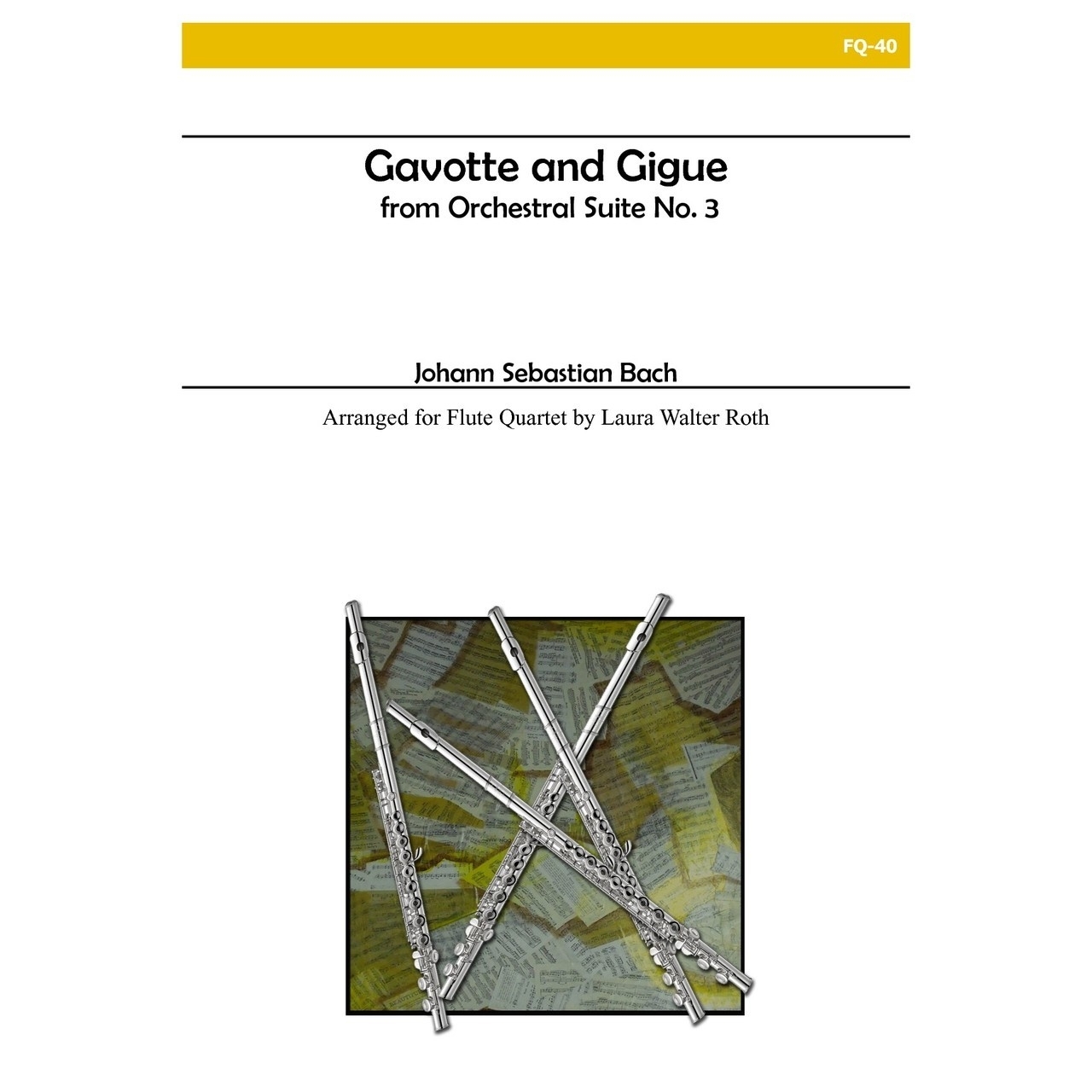 FQ-40

Gavotte and Gigue
from Orchestral Suite No. 3

Johann Sebastian Bach

Arranged for Flute Quartet by Laura Walter Roth